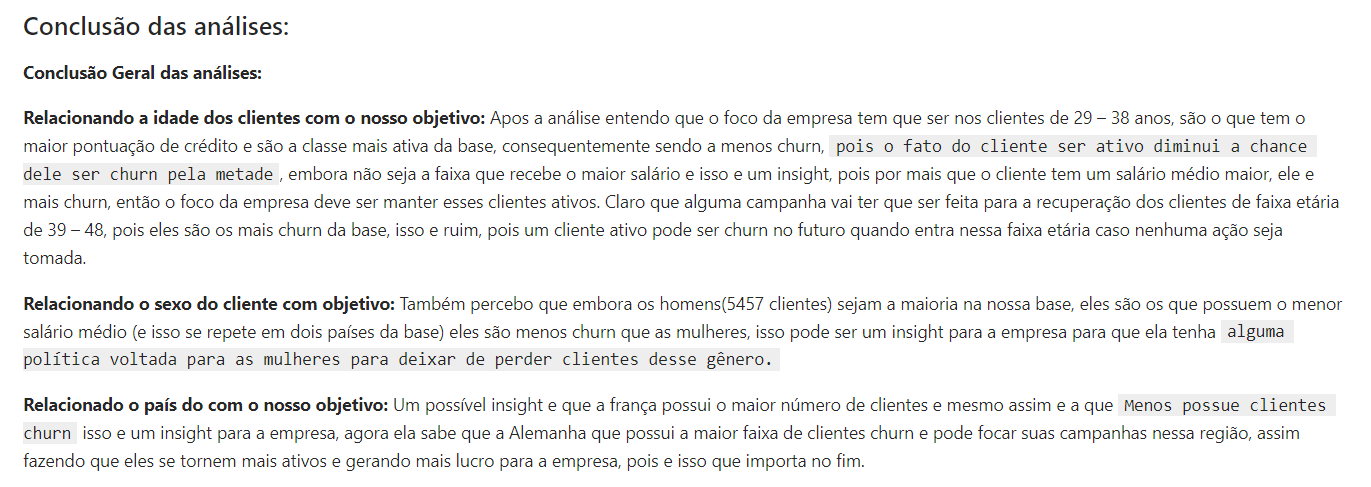 Conclusão das análises:

Conclusão Geral das análises:

Relacionando a idade dos clientes com o nosso objetivo: Apos a análise entendo que o foco da empresa tem que ser nos clientes de 29 – 38 anos, são o que tem o maior pontuação de crédito e são a classe mais ativa da base, consequentemente sendo a menos churn, pois o fato do cliente ser ativo diminui a chance dele ser churn pela metade, embora não seja a faixa que recebe o maior salário e isso e um insight, pois por mais que o cliente tem um salário médio maior, ele e mais churn, então o foco da empresa deve ser manter esses clientes ativos. Claro que alguma campanha vai ter que ser feita para a recuperação dos clientes de faixa etária de 39 – 48, pois eles são os mais churn da base, isso e ruim, pois um cliente ativo pode ser churn no futuro quando entra nessa faixa etária caso nenhuma ação seja tomada.

Relacionando o sexo do cliente com objetivo: Também percebo que embora os homens(5457 clientes) sejam a maioria na nossa base, eles são os que possuem o menor salário médio (e isso se repete em dois países da base) eles são menos churn que as mulheres, isso pode ser um insight para a empresa para que ela tenha alguma política voltada para as mulheres para deixar de perder clientes desse gênero.

Relacionado o país do com o nosso objetivo: Um possível insight e que a frança possui o maior número de clientes e mesmo assim e a que Menos possue clientes churn isso e um insight para a empresa, agora ela sabe que a Alemanha que possui a maior faixa de clientes churn e pode focar suas campanhas nessa região, assim fazendo que eles se tornem mais ativos e gerando mais lucro para a empresa, pois e isso que importa no fim.